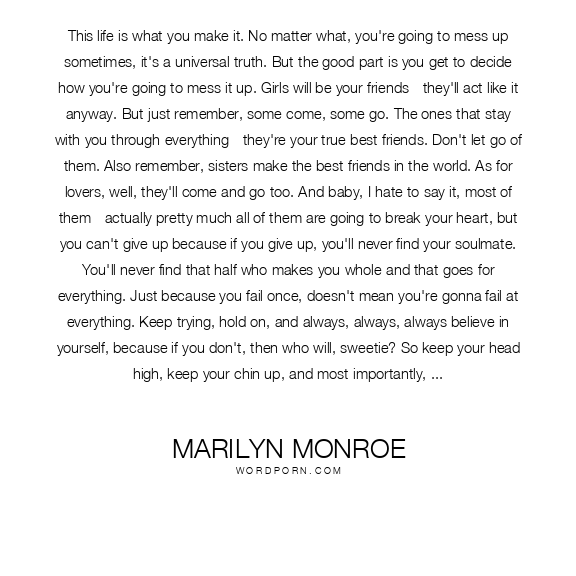 This life is what you make it. No matter what, you're going to mess up sometimes, it's a universal truth. But the good part is you get to decide how you're going to mess it up. Girls will be your friends they'll act like it anyway. But just remember, some come, some go. The ones that stay with you through everything they're your true best friends. Don't let go of them. Also remember, sisters make the best friends in the world. As for lovers, well, they'll come and go too. And baby, I hate to say it, most of them actually pretty much all of them are going to break your heart, but you can't give up because if you give up, you'll never find your soulmate. You'll never find that half who makes you whole and that goes for everything. Just because you fail once, doesn't mean you're gonna fail at everything. Keep trying, hold on, and always, always, always believe in yourself, because if you don't, then who will, sweetie? So keep your head high, keep your chin up, and most importantly, ...

MARILYN MONROE
WORDPORN.COM